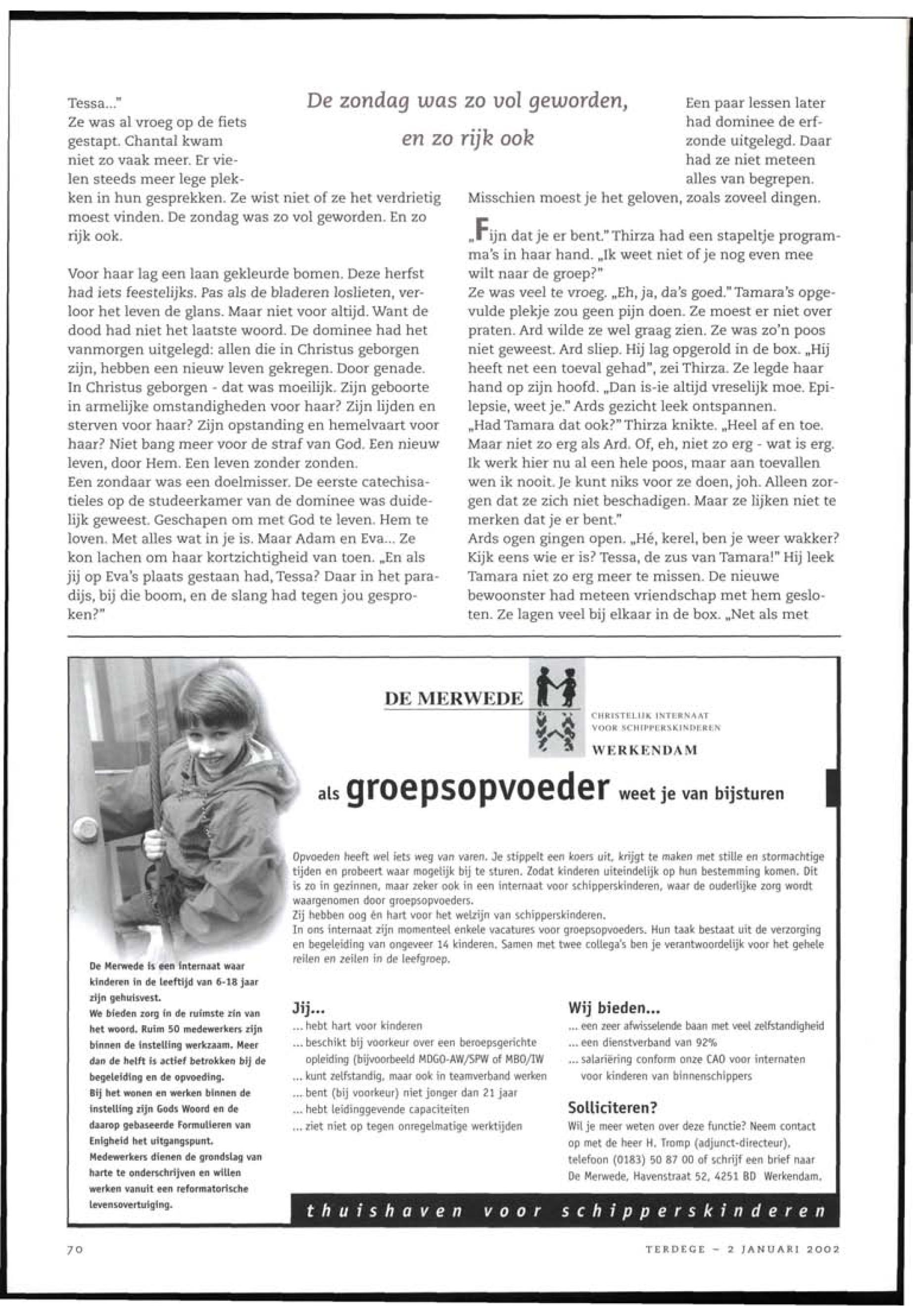 Tessa..."
Ze was al vroeg op de fiets gestapt. Chantal kwam niet zo vaak meer. Er vielen steeds meer lege plekken in hun gesprekken. Ze wist niet of ze het verdrietig moest vinden. De zondag was zo vol geworden. En zo rijk ook.

Voor haar lag een laan gekleurde bomen. Deze herfst had iets feestelijks. Pas als de bladeren loslieten, verloor het leven de glans. Maar niet voor altijd. Want de dood had niet het laatste woord. De dominee had het vanmorgen uitgelegd: allen die in Christus geborgen zijn, hebben een nieuw leven gekregen. Door genade. In Christus geborgen - dat was moeilijk. Zijn geboorte in armelijke omstandigheden voor haar? Zijn lijden en sterven voor haar? Zijn opstanding en hemelvaart voor haar? Niet bang meer voor de straf van God. Een nieuw leven, door Hem. Een leven zonder zonden.
Een zondaar was een doelmisser. De eerste catechisatieles op de studeerkamer van de dominee was duidelijk geweest. Geschapen om met God te leven. Hem te loven. Met alles wat in je is. Maar Adam en Eva... Ze kon lachen om haar kortzichtigheid van toen. „En als jij op Eva's plaats gestaan had, Tessa? Daar in het paradijs, bij die boom, en de slang had tegen jou gesproken?"

De zondag was zo vol geworden, en zo rijk ook

Een paar lessen later had dominee de erfzonde uitgelegd. Daar had ze niet meteen alles van begrepen. Misschien moest je het geloven, zoals zoveel dingen.

„Fijn dat je er bent." Thirza had een stapeltje programma's in haar hand. „Ik weet niet of je nog even mee wilt naar de groep?"
Ze was veel te vroeg. „Eh, ja, da's goed." Tamara's opgevulde plekje zou geen pijn doen. Ze moest er niet over praten. Ard wilde ze wel graag zien. Ze was zo'n poos niet geweest. Ard sliep. Hij lag opgerold in de box. „Hij heeft net een toeval gehad", zei Thirza. Ze legde haar hand op zijn hoofd. „Dan is-ie altijd vreselijk moe. Epilepsie, weet je." Ards gezicht leek ontspannen.
„Had Tamara dat ook?" Thirza knikte. „Heel af en toe. Maar niet zo erg als Ard. Of, eh, niet zo erg - wat is erg. Ik werk hier nu al een hele poos, maar aan toevallen wen ik nooit. Je kunt niks voor ze doen, joh. Alleen zorgen dat ze zich niet beschadigen. Maar ze lijken niet te merken dat je er bent."
Ards ogen gingen open. „Hé, kerel, ben je weer wakker? Kijk eens wie er is? Tessa, de zus van Tamara!" Hij leek Tamara niet zo erg meer te missen. De nieuwe bewoonster had meteen vriendschap met hem gesloten. Ze lagen veel bij elkaar in de box. „Net als met

DE MERWEDE
CHRISTELIJK INTERNAAT VOOR SCHIPPERSKINDEREN
WERKENDAM

als groepsopvoeder weet je van bijsturen

Opvoeden heeft wel iets weg van varen. Je stippelt een koers uit, krijgt te maken met stille en stormachtige tijden en probeert waar mogelijk bij te sturen. Zodat kinderen uiteindelijk op hun bestemming komen. Dit is zo in gezinnen, maar zeker ook in een internaat voor schipperskinderen, waar de ouderlijke zorg wordt waargenomen door groepsopvoeders.
Zij hebben oog én hart voor het welzijn van schipperskinderen.
In ons internaat zijn momenteel enkele vacatures voor groepsopvoeders. Hun taak bestaat uit de verzorging en begeleiding van ongeveer 14 kinderen. Samen met twee collega's ben je verantwoordelijk voor het gehele reilen en zeilen in de leefgroep.

De Merwede is een internaat waar kinderen in de leeftijd van 6-18 jaar zijn gehuisvest.
We bieden zorg in de ruimste zin van het woord. Ruim 50 medewerkers zijn binnen de instelling werkzaam. Meer dan de helft is actief betrokken bij de begeleiding en de opvoeding.
Bij het wonen en werken binnen de instelling zijn Gods Woord en de daarop gebaseerde Formulieren van Enigheid het uitgangspunt.
Medewerkers dienen de grondslag van harte te onderschrijven en willen werken vanuit een reformatorische levensovertuiging.

Jij...
... hebt hart voor kinderen
... beschikt bij voorkeur over een beroepsgerichte opleiding (bijvoorbeeld MDGO-AW/SPW of MBO/IW
... kunt zelfstandig, maar ook in teamverband werken
... bent (bij voorkeur) niet jonger dan 21 jaar
... hebt leidinggevende capaciteiten
... ziet niet op tegen onregelmatige werktijden

Wij bieden...
... een zeer afwisselende baan met veel zelfstandigheid
... een dienstverband van 92%
... salariëring conform onze CAO voor internaten voor kinderen van binnenschippers

Solliciteren?
Wil je meer weten over deze functie? Neem contact op met de heer H. Tromp (adjunct-directeur), telefoon (0183) 50 87 00 of schrijf een brief naar De Merwede, Havenstraat 52, 4251 BD Werkendam.

thuishaven voor schipperskinderen

70

TERDEGE - 2 JANUARI 2002